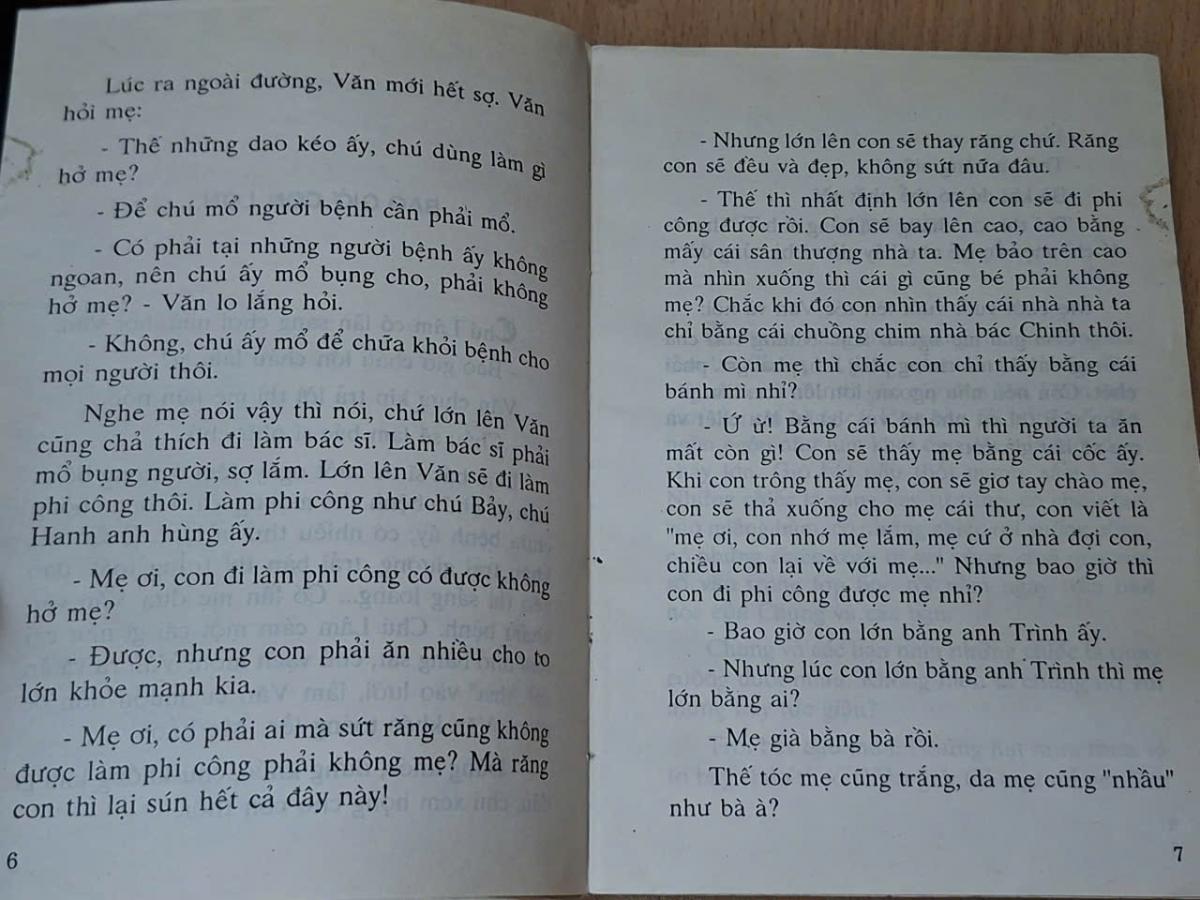 Lúc ra ngoài đường, Văn mới hết sợ. Văn hỏi mẹ:

- Thế những dao kéo ấy, chú dùng làm gì hở mẹ?

- Để chú mổ người bệnh cần phải mổ.

- Có phải tại những người bệnh ấy không ngoan, nên chú ấy mổ bụng cho, phải không hở mẹ? - Văn lo lắng hỏi.

- Không, chú ấy mổ để chữa khỏi bệnh cho mọi người thôi.

Nghe mẹ nói vậy thì nói, chứ lớn lên Văn cũng chả thích đi làm bác sĩ. Làm bác sĩ phải mổ bụng người, sợ lắm. Lớn lên Văn sẽ đi làm phi công thôi. Làm phi công như chú Bảy, chú Hanh anh hùng ấy.

- Mẹ ơi, con đi làm phi công có được không hở mẹ?

- Được, nhưng con phải ăn nhiều cho to lớn khỏe mạnh kia.

- Mẹ ơi, có phải ai mà sứt răng cũng không được làm phi công phải không mẹ? Mà răng con thì lại sún hết cả đây này!

6

- Nhưng lớn lên con sẽ thay răng chứ. Răng con sẽ đều và đẹp, không sứt nữa đâu.

- Thế thì nhất định lớn lên con sẽ đi phi công được rồi. Con sẽ bay lên cao, cao bằng mấy cái sân thượng nhà ta. Mẹ bảo trên cao mà nhìn xuống thì cái gì cũng bé phải không mẹ? Chắc khi đó con nhìn thấy cái nhà nhà ta chỉ bằng cái chuồng chim nhà bác Chinh thôi.

- Còn mẹ thì chắc con chỉ thấy bằng cái bánh mì nhỉ?

- Ứ ừ! Bằng cái bánh mì thì người ta ăn mất còn gì! Con sẽ thấy mẹ bằng cái cốc ấy. Khi con trông thấy mẹ, con sẽ giơ tay chào mẹ, con sẽ thả xuống cho mẹ cái thư, con viết là "mẹ ơi, con nhớ mẹ lắm, mẹ cứ ở nhà đợi con, chiều con lại về với mẹ..." Nhưng bao giờ thì con đi phi công được mẹ nhỉ?

- Bao giờ con lớn bằng anh Trình ấy.

- Nhưng lúc con lớn bằng anh Trình thì mẹ lớn bằng ai?

- Mẹ già bằng bà rồi.

Thế tóc mẹ cũng trắng, da mẹ cũng "nhầu" như bà à?

7